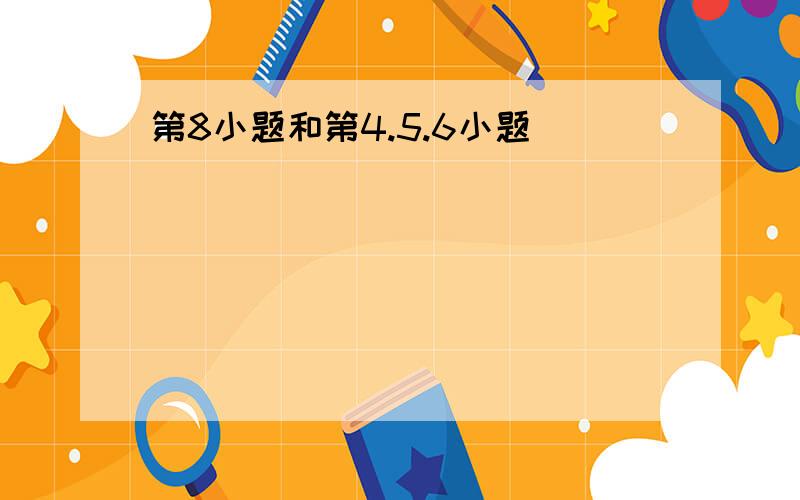 第8小题和第4.5.6小题